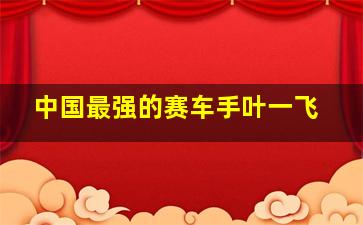 中国最强的赛车手叶一飞